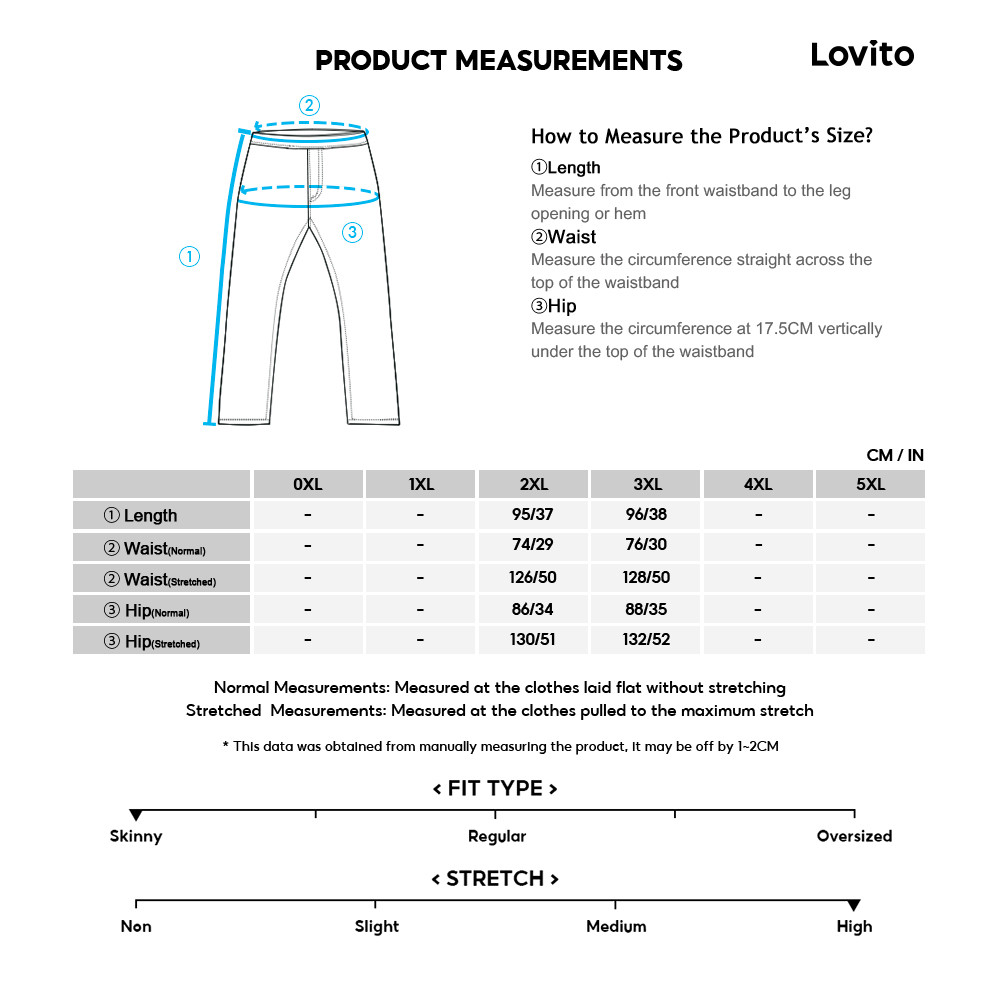 PRODUCT MEASUREMENTS

Lovito

②

①

③

How to Measure the Product's Size?

①Length
Measure from the front waistband to the leg opening or hem

②Waist
Measure the circumference straight across the top of the waistband

③Hip
Measure the circumference at 17.5CM vertically under the top of the waistband

CM / IN

| | 0XL | 1XL | 2XL | 3XL | 4XL | 5XL |
|---|---|---|---|---|---|---|
| ① Length | - | - | 95/37 | 96/38 | - | - |
| ② Waist(Normal) | - | - | 74/29 | 76/30 | - | - |
| ② Waist(Stretched) | - | - | 126/50 | 128/50 | - | - |
| ③ Hip(Normal) | - | - | 86/34 | 88/35 | - | - |
| ③ Hip(Stretched) | - | - | 130/51 | 132/52 | - | - |

Normal Measurements: Measured at the clothes laid flat without stretching
Stretched Measurements: Measured at the clothes pulled to the maximum stretch

* This data was obtained from manually measuring the product, it may be off by 1~2CM

< FIT TYPE >

Skinny Regular Oversized

< STRETCH >

Non Slight Medium High